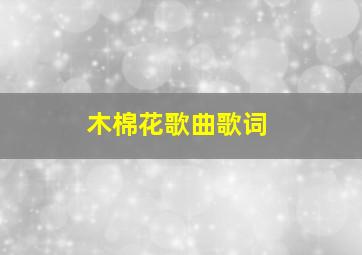 木棉花歌曲歌词